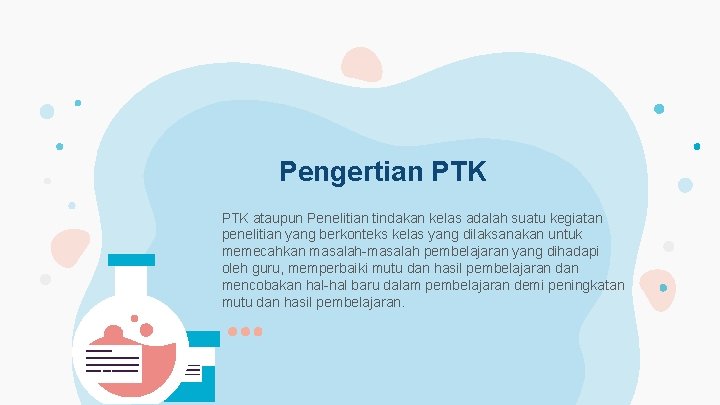 Pengertian PTK

PTK ataupun Penelitian tindakan kelas adalah suatu kegiatan penelitian yang berkonteks kelas yang dilaksanakan untuk memecahkan masalah-masalah pembelajaran yang dihadapi oleh guru, memperbaiki mutu dan hasil pembelajaran dan mencobakan hal-hal baru dalam pembelajaran demi peningkatan mutu dan hasil pembelajaran.